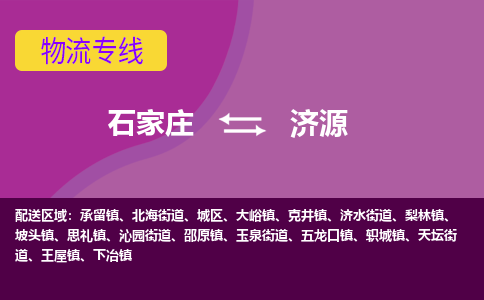 物流专线

石家庄 济源

配送区域：承留镇、北海街道、城区、大峪镇、克井镇、济水街道、梨林镇、坡头镇、思礼镇、沁园街道、邵原镇、玉泉街道、五龙口镇、轵城镇、天坛街道、王屋镇、下冶镇